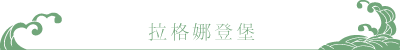 拉格娜登堡